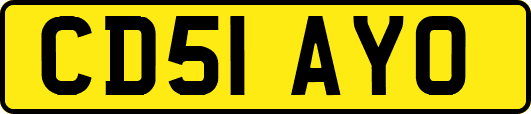 CD51 AYO